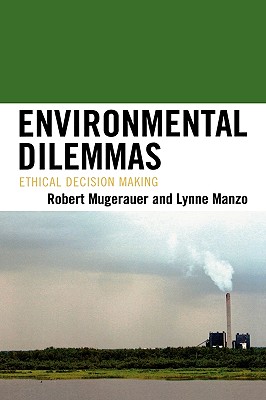 ENVIRONMENTAL DILEMMAS

ETHICAL DECISION MAKING

Robert Mugerauer and Lynne Manzo